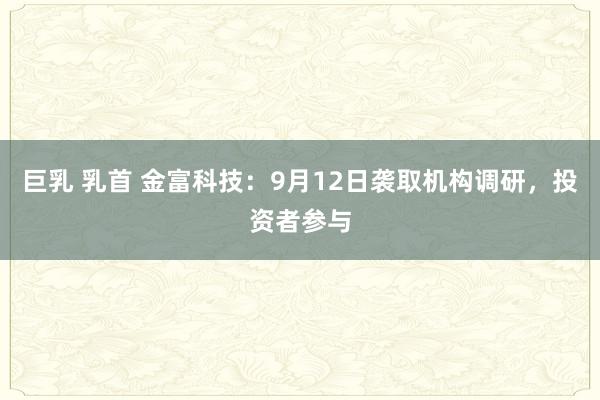 巨乳 乳首 金富科技：9月12日袭取机构调研，投资者参与